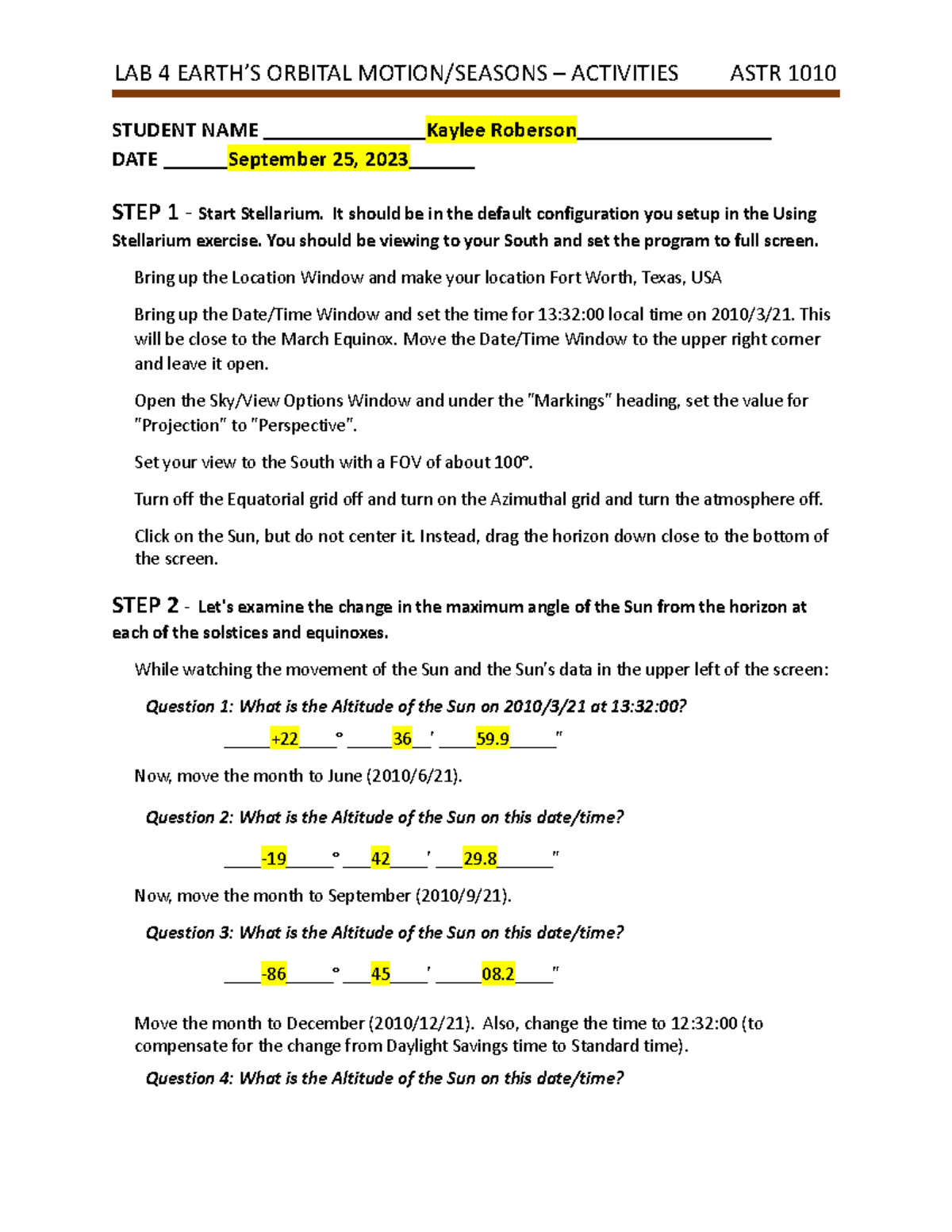 LAB 4 EARTH'S ORBITAL MOTION/SEASONS – ACTIVITIES ASTR 1010

STUDENT NAME ________________Kaylee Roberson___________________
DATE ______September 25, 2023______

STEP 1 - Start Stellarium. It should be in the default configuration you setup in the Using Stellarium exercise. You should be viewing to your South and set the program to full screen.

Bring up the Location Window and make your location Fort Worth, Texas, USA

Bring up the Date/Time Window and set the time for 13:32:00 local time on 2010/3/21. This will be close to the March Equinox. Move the Date/Time Window to the upper right corner and leave it open.

Open the Sky/View Options Window and under the "Markings" heading, set the value for "Projection" to "Perspective".

Set your view to the South with a FOV of about 100°.

Turn off the Equatorial grid off and turn on the Azimuthal grid and turn the atmosphere off.

Click on the Sun, but do not center it. Instead, drag the horizon down close to the bottom of the screen.

STEP 2 - Let's examine the change in the maximum angle of the Sun from the horizon at each of the solstices and equinoxes.

While watching the movement of the Sun and the Sun's data in the upper left of the screen:

Question 1: What is the Altitude of the Sun on 2010/3/21 at 13:32:00?

_____+22____° _____36__' ____59.9_____"

Now, move the month to June (2010/6/21).

Question 2: What is the Altitude of the Sun on this date/time?

____-19_____° ___42____' ___29.8______"

Now, move the month to September (2010/9/21).

Question 3: What is the Altitude of the Sun on this date/time?

____-86_____° ___45____' _____08.2____"

Move the month to December (2010/12/21). Also, change the time to 12:32:00 (to compensate for the change from Daylight Savings time to Standard time).

Question 4: What is the Altitude of the Sun on this date/time?